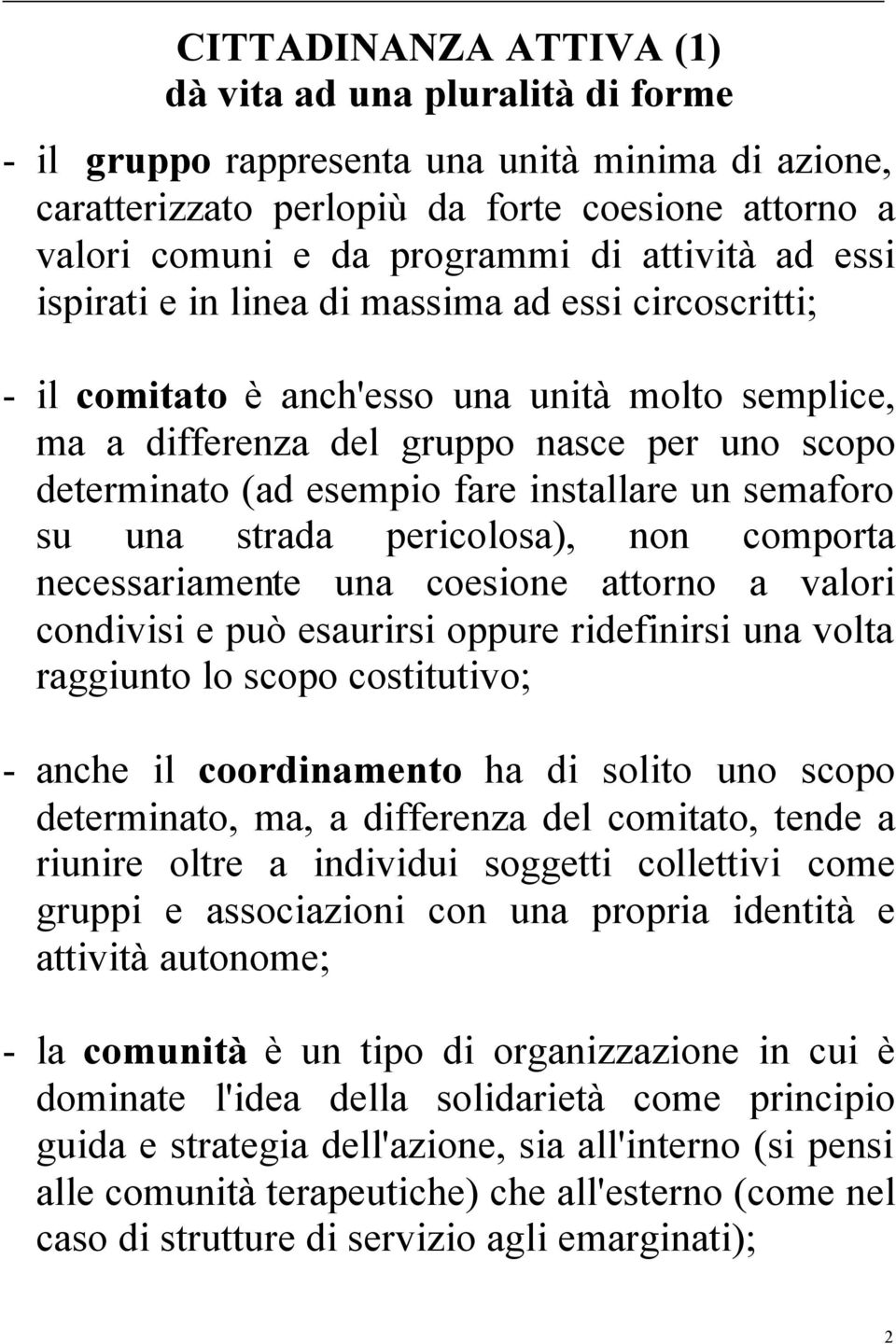 CITTADINANZA ATTIVA (1)
dà vita ad una pluralità di forme

- il gruppo rappresenta una unità minima di azione, caratterizzato perlopiù da forte coesione attorno a valori comuni e da programmi di attività ad essi ispirati e in linea di massima ad essi circoscritti;

- il comitato è anch'esso una unità molto semplice, ma a differenza del gruppo nasce per uno scopo determinato (ad esempio fare installare un semaforo su una strada pericolosa), non comporta necessariamente una coesione attorno a valori condivisi e può esaurirsi oppure ridefinirsi una volta raggiunto lo scopo costitutivo;

- anche il coordinamento ha di solito uno scopo determinato, ma, a differenza del comitato, tende a riunire oltre a individui soggetti collettivi come gruppi e associazioni con una propria identità e attività autonome;

- la comunità è un tipo di organizzazione in cui è dominate l'idea della solidarietà come principio guida e strategia dell'azione, sia all'interno (si pensi alle comunità terapeutiche) che all'esterno (come nel caso di strutture di servizio agli emarginati);

2